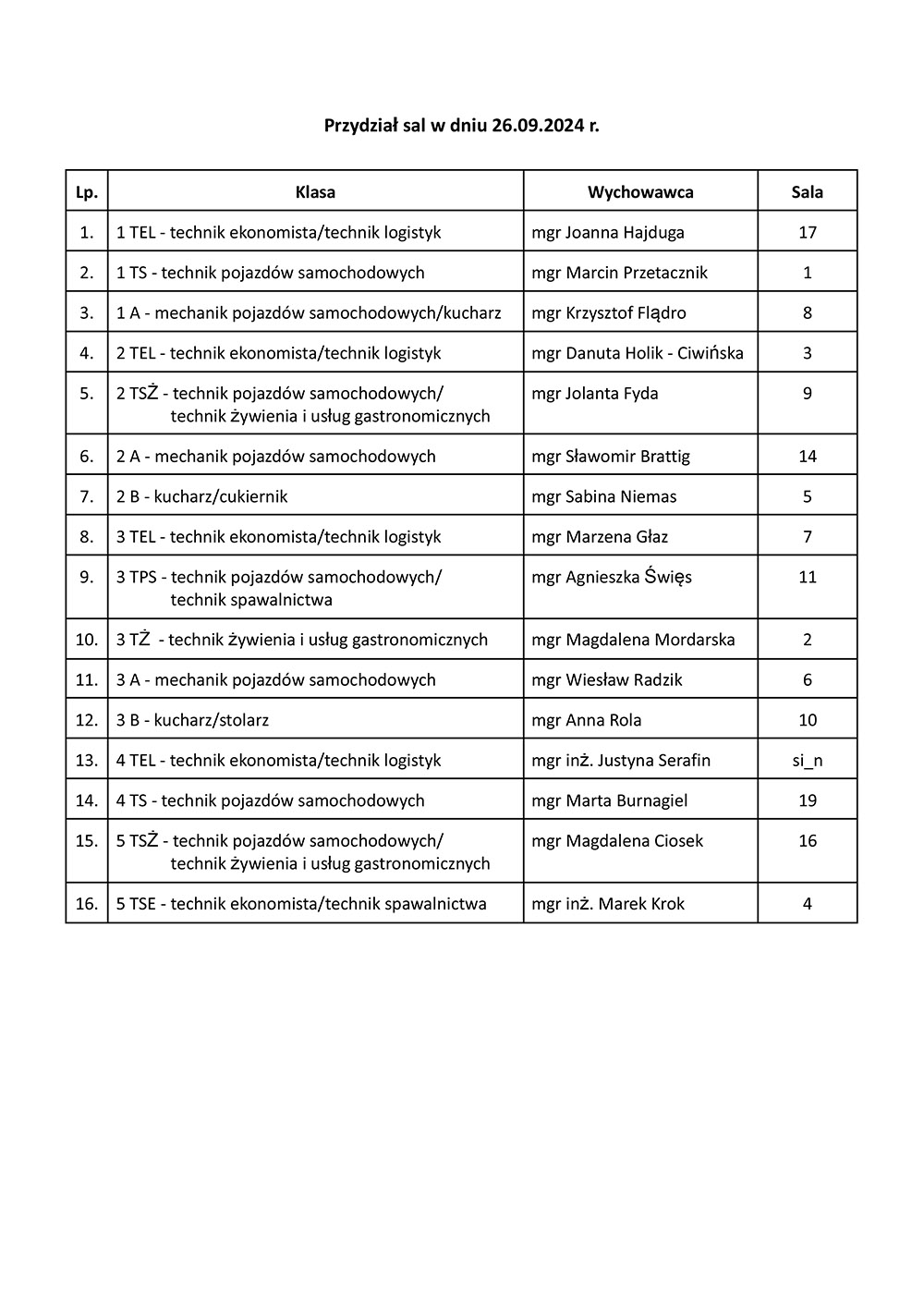 Przydział sal w dniu 26.09.2024 r.

| Lp. | Klasa | Wychowawca | Sala |
|---|---|---|---|
| 1. | 1 TEL - technik ekonomista/technik logistyk | mgr Joanna Hajduga | 17 |
| 2. | 1 TS - technik pojazdów samochodowych | mgr Marcin Przetacznik | 1 |
| 3. | 1 A - mechanik pojazdów samochodowych/kucharz | mgr Krzysztof Flądro | 8 |
| 4. | 2 TEL - technik ekonomista/technik logistyk | mgr Danuta Holik - Ciwińska | 3 |
| 5. | 2 TSŻ - technik pojazdów samochodowych/ technik żywienia i usług gastronomicznych | mgr Jolanta Fyda | 9 |
| 6. | 2 A - mechanik pojazdów samochodowych | mgr Sławomir Brattig | 14 |
| 7. | 2 B - kucharz/cukiernik | mgr Sabina Niemas | 5 |
| 8. | 3 TEL - technik ekonomista/technik logistyk | mgr Marzena Głaz | 7 |
| 9. | 3 TPS - technik pojazdów samochodowych/ technik spawalnictwa | mgr Agnieszka Święs | 11 |
| 10. | 3 TŻ - technik żywienia i usług gastronomicznych | mgr Magdalena Mordarska | 2 |
| 11. | 3 A - mechanik pojazdów samochodowych | mgr Wiesław Radzik | 6 |
| 12. | 3 B - kucharz/stolarz | mgr Anna Rola | 10 |
| 13. | 4 TEL - technik ekonomista/technik logistyk | mgr inż. Justyna Serafin | si_n |
| 14. | 4 TS - technik pojazdów samochodowych | mgr Marta Burnagiel | 19 |
| 15. | 5 TSŻ - technik pojazdów samochodowych/ technik żywienia i usług gastronomicznych | mgr Magdalena Ciosek | 16 |
| 16. | 5 TSE - technik ekonomista/technik spawalnictwa | mgr inż. Marek Krok | 4 |